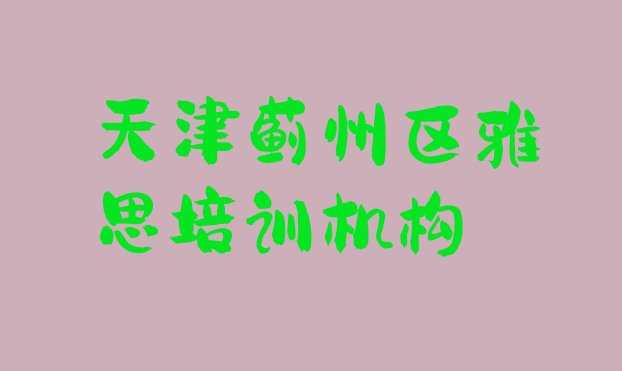 天津蓟州区雅思培训机构